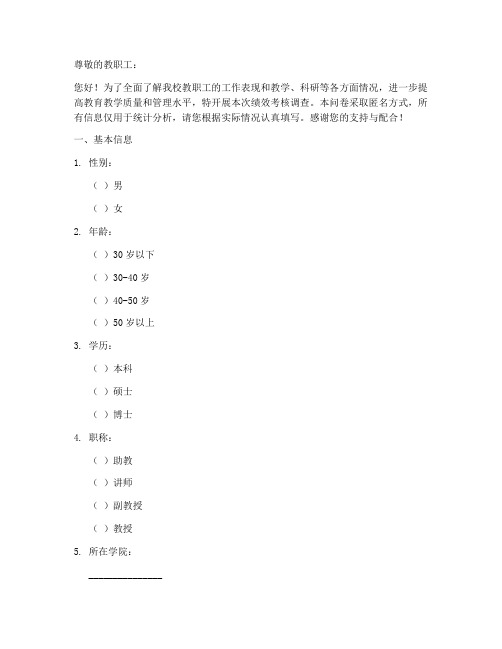 尊敬的教职工：

您好！为了全面了解我校教职工的工作表现和教学、科研等各方面情况，进一步提高教育教学质量和管理水平，特开展本次绩效考核调查。本问卷采取匿名方式，所有信息仅用于统计分析，请您根据实际情况认真填写。感谢您的支持与配合！

一、基本信息

1. 性别：

（ ）男

（ ）女

2. 年龄：

（ ）30 岁以下

（ ）30-40 岁

（ ）40-50 岁

（ ）50 岁以上

3. 学历：

（ ）本科

（ ）硕士

（ ）博士

4. 职称：

（ ）助教

（ ）讲师

（ ）副教授

（ ）教授

5. 所在学院：

______________